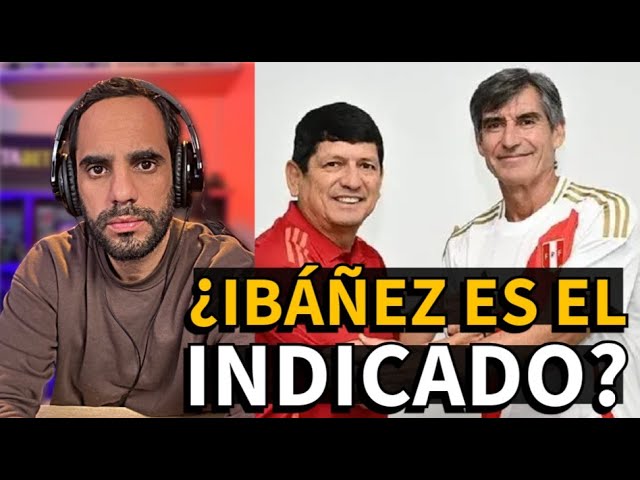 ¿IBÁÑEZ ES EL INDICADO?